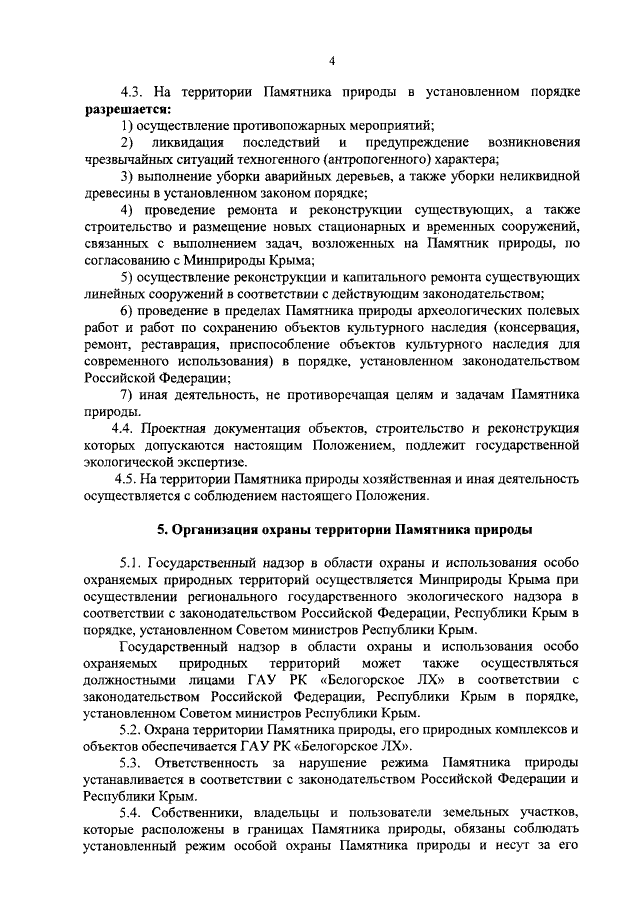 4

4.3. На территории Памятника природы в установленном порядке **разрешается:**

1) осуществление противопожарных мероприятий;

2) ликвидация последствий и предупреждение возникновения чрезвычайных ситуаций техногенного (антропогенного) характера;

3) выполнение уборки аварийных деревьев, а также уборки неликвидной древесины в установленном законом порядке;

4) проведение ремонта и реконструкции существующих, а также строительство и размещение новых стационарных и временных сооружений, связанных с выполнением задач, возложенных на Памятник природы, по согласованию с Минприроды Крыма;

5) осуществление реконструкции и капитального ремонта существующих линейных сооружений в соответствии с действующим законодательством;

6) проведение в пределах Памятника природы археологических полевых работ и работ по сохранению объектов культурного наследия (консервация, ремонт, реставрация, приспособление объектов культурного наследия для современного использования) в порядке, установленном законодательством Российской Федерации;

7) иная деятельность, не противоречащая целям и задачам Памятника природы.

4.4. Проектная документация объектов, строительство и реконструкция которых допускаются настоящим Положением, подлежит государственной экологической экспертизе.

4.5. На территории Памятника природы хозяйственная и иная деятельность осуществляется с соблюдением настоящего Положения.

**5. Организация охраны территории Памятника природы**

5.1. Государственный надзор в области охраны и использования особо охраняемых природных территорий осуществляется Минприроды Крыма при осуществлении регионального государственного экологического надзора в соответствии с законодательством Российской Федерации, Республики Крым в порядке, установленном Советом министров Республики Крым.

Государственный надзор в области охраны и использования особо охраняемых природных территорий может также осуществляться должностными лицами ГАУ РК «Белогорское ЛХ» в соответствии с законодательством Российской Федерации, Республики Крым в порядке, установленном Советом министров Республики Крым.

5.2. Охрана территории Памятника природы, его природных комплексов и объектов обеспечивается ГАУ РК «Белогорское ЛХ».

5.3. Ответственность за нарушение режима Памятника природы устанавливается в соответствии с законодательством Российской Федерации и Республики Крым.

5.4. Собственники, владельцы и пользователи земельных участков, которые расположены в границах Памятника природы, обязаны соблюдать установленный режим особой охраны Памятника природы и несут за его